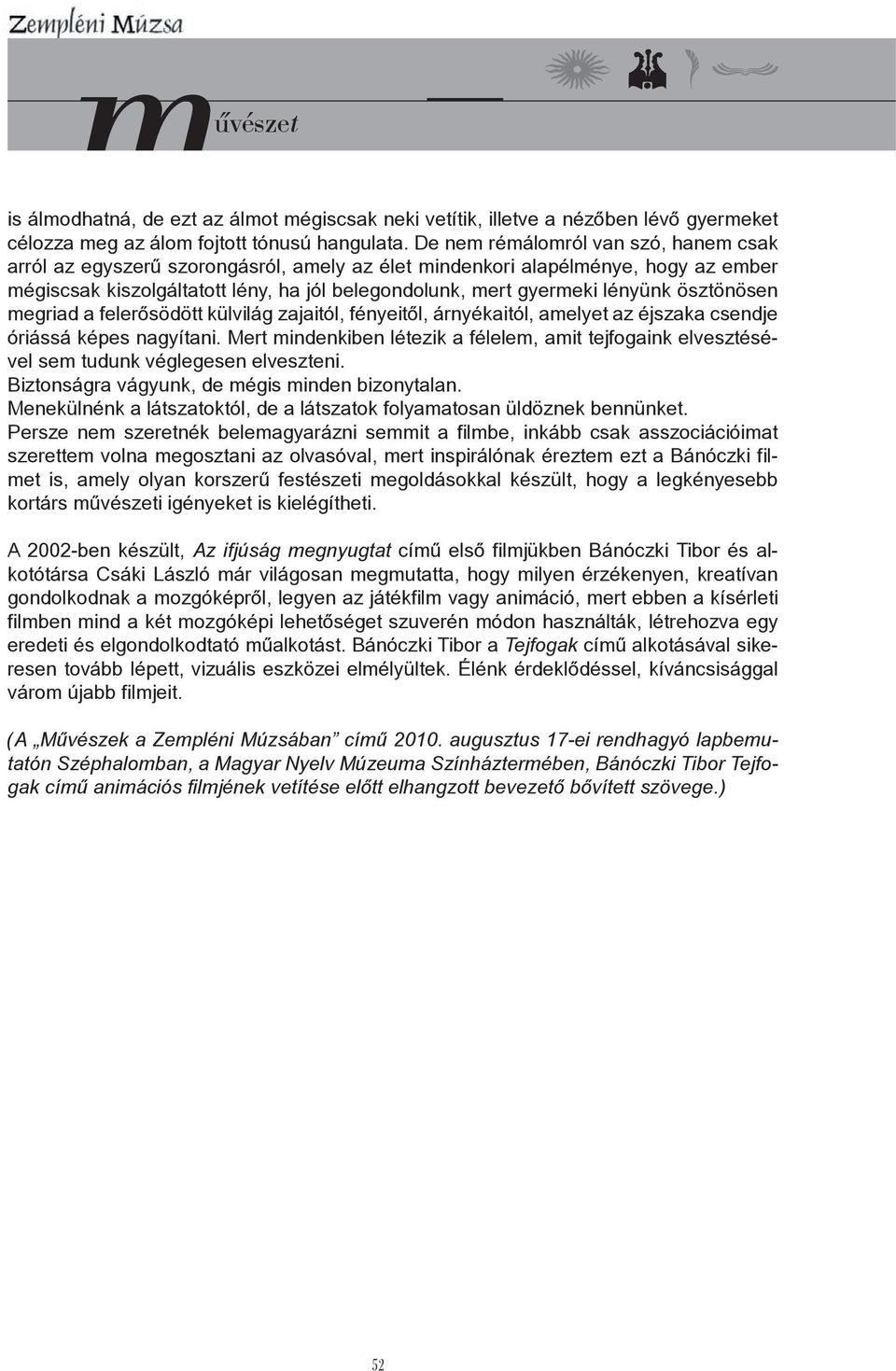 Zempléni Múzsa

művészet

is álmodhatná, de ezt az álmot mégiscsak neki vetítik, illetve a nézőben lévő gyermeket célozza meg az álom fojtott tónusú hangulata. De nem rémálomról van szó, hanem csak arról az egyszerű szorongásról, amely az élet mindenkori alapélménye, hogy az ember mégiscsak kiszolgáltatott lény, ha jól belegondolunk, mert gyermeki lényünk ösztönösen megriad a felerősödött külvilág zajaitól, fényeitől, árnyékaitól, amelyet az éjszaka csendje óriássá képes nagyítani. Mert mindenkiben létezik a félelem, amit tejfogaink elvesztésével sem tudunk véglegesen elveszteni.
Biztonságra vágyunk, de mégis minden bizonytalan.
Menekülnénk a látszatoktól, de a látszatok folyamatosan üldöznek bennünket.
Persze nem szeretnék belemagyarázni semmit a filmbe, inkább csak asszociációimat szerettem volna megosztani az olvasóval, mert inspirálónak éreztem ezt a Bánóczki filmet is, amely olyan korszerű festészeti megoldásokkal készült, hogy a legkényesebb kortárs művészeti igényeket is kielégítheti.

A 2002-ben készült, Az ifjúság megnyugtat című első filmjükben Bánóczki Tibor és alkotótársa Csáki László már világosan megmutatta, hogy milyen érzékenyen, kreatívan gondolkodnak a mozgóképről, legyen az játékfilm vagy animáció, mert ebben a kísérleti filmben mind a két mozgóképi lehetőséget szuverén módon használták, létrehozva egy eredeti és elgondolkodtató műalkotást. Bánóczki Tibor a Tejfogak című alkotásával sikeresen tovább lépett, vizuális eszközei elmélyültek. Élénk érdeklődéssel, kíváncsisággal várom újabb filmjeit.

(A „Művészek a Zempléni Múzsában” című 2010. augusztus 17-ei rendhagyó lapbemutatón Széphalomban, a Magyar Nyelv Múzeuma Színháztermében, Bánóczki Tibor Tejfogak című animációs filmjének vetítése előtt elhangzott bevezető bővített szövege.)

52